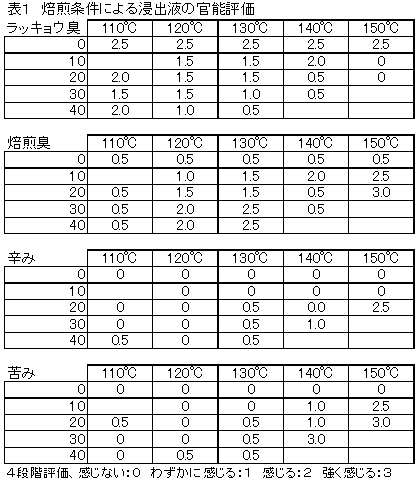 表1　焙煎条件による浸出液の官能評価

| ラッキョウ臭 | 110℃ | 120℃ | 130℃ | 140℃ | 150℃ |
|---|---|---|---|---|---|
| 0 | 2.5 | 2.5 | 2.5 | 2.5 | 2.5 |
| 10 | | 1.5 | 1.5 | 2.0 | 0 |
| 20 | 2.0 | 1.5 | 1.5 | 0.5 | 0 |
| 30 | 1.5 | 1.5 | 1.0 | 0.5 | |
| 40 | 2.0 | 1.0 | 0.5 | | |

| 焙煎臭 | 110℃ | 120℃ | 130℃ | 140℃ | 150℃ |
|---|---|---|---|---|---|
| 0 | 0.5 | 0.5 | 0.5 | 0.5 | 0.5 |
| 10 | | 1.0 | 1.5 | 2.0 | 2.5 |
| 20 | 0.5 | 1.5 | 1.5 | 0.5 | 3.0 |
| 30 | 0.5 | 2.0 | 2.5 | 0.5 | |
| 40 | 0.5 | 2.0 | 2.5 | | |

| 辛み | 110℃ | 120℃ | 130℃ | 140℃ | 150℃ |
|---|---|---|---|---|---|
| 0 | 0 | 0 | 0 | 0 | 0 |
| 10 | | 0 | 0 | 0 | 0 |
| 20 | 0 | 0 | 0.5 | 0.0 | 2.5 |
| 30 | 0 | 0 | 0.5 | 1.0 | |
| 40 | 0.5 | 0 | 0.5 | | |

| 苦み | 110℃ | 120℃ | 130℃ | 140℃ | 150℃ |
|---|---|---|---|---|---|
| 0 | 0 | 0 | 0 | 0 | 0 |
| 10 | | 0 | 0 | 1.0 | 2.5 |
| 20 | 0.5 | 0 | 0.5 | 1.0 | 3.0 |
| 30 | 0 | 0 | 0.5 | 3.0 | |
| 40 | 0 | 0.5 | 0.5 | | |

4段階評価、感じない:0　わずかに感じる:1　感じる:2　強く感じる:3